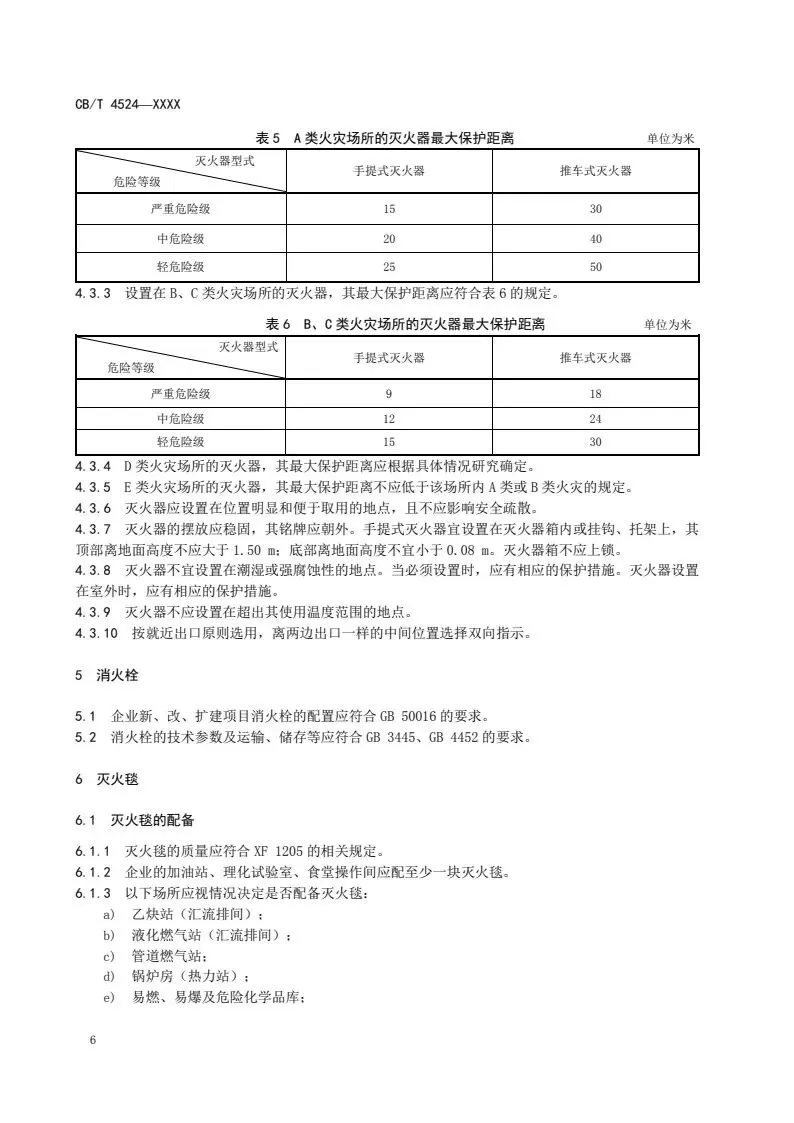 CB/T 4524—XXXX

表 5 A 类火灾场所的灭火器最大保护距离

单位为米

| 灭火器型式 危险等级 | 手提式灭火器 | 推车式灭火器 |
|---|---|---|
| 严重危险级 | 15 | 30 |
| 中危险级 | 20 | 40 |
| 轻危险级 | 25 | 50 |

4.3.3 设置在 B、C 类火灾场所的灭火器，其最大保护距离应符合表 6 的规定。

表 6 B、C 类火灾场所的灭火器最大保护距离

单位为米

| 灭火器型式 危险等级 | 手提式灭火器 | 推车式灭火器 |
|---|---|---|
| 严重危险级 | 9 | 18 |
| 中危险级 | 12 | 24 |
| 轻危险级 | 15 | 30 |

4.3.4 D 类火灾场所的灭火器，其最大保护距离应根据具体情况研究确定。
4.3.5 E 类火灾场所的灭火器，其最大保护距离不应低于该场所内 A 类或 B 类火灾的规定。
4.3.6 灭火器应设置在位置明显和便于取用的地点，且不应影响安全疏散。
4.3.7 灭火器的摆放应稳固，其铭牌应朝外。手提式灭火器宜设置在灭火器箱内或挂钩、托架上，其顶部离地面高度不应大于 1.50 m；底部离地面高度不宜小于 0.08 m。灭火器箱不应上锁。
4.3.8 灭火器不宜设置在潮湿或强腐蚀性的地点。当必须设置时，应有相应的保护措施。灭火器设置在室外时，应有相应的保护措施。
4.3.9 灭火器不应设置在超出其使用温度范围的地点。
4.3.10 按就近出口原则选用，离两边出口一样的中间位置选择双向指示。

5 消火栓

5.1 企业新、改、扩建项目消火栓的配置应符合 GB 50016 的要求。
5.2 消火栓的技术参数及运输、储存等应符合 GB 3445、GB 4452 的要求。

6 灭火毯

6.1 灭火毯的配备

6.1.1 灭火毯的质量应符合 XF 1205 的相关规定。
6.1.2 企业的加油站、理化试验室、食堂操作间应配至少一块灭火毯。
6.1.3 以下场所应视情况决定是否配备灭火毯：
a) 乙炔站（汇流排间）；
b) 液化燃气站（汇流排间）；
c) 管道燃气站；
d) 锅炉房（热力站）；
e) 易燃、易爆及危险化学品库；

6